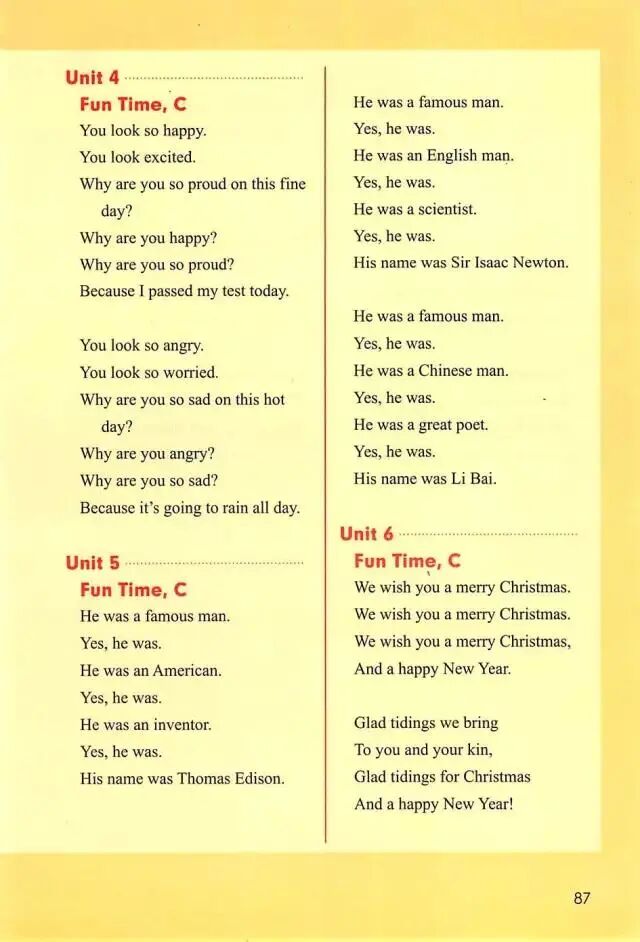 Unit 4

Fun Time, C

You look so happy.
You look excited.
Why are you so proud on this fine day?
Why are you happy?
Why are you so proud?
Because I passed my test today.

You look so angry.
You look so worried.
Why are you so sad on this hot day?
Why are you angry?
Why are you so sad?
Because it's going to rain all day.

Unit 5

Fun Time, C

He was a famous man.
Yes, he was.
He was an American.
Yes, he was.
He was an inventor.
Yes, he was.
His name was Thomas Edison.

He was a famous man.
Yes, he was.
He was an English man.
Yes, he was.
He was a scientist.
Yes, he was.
His name was Sir Isaac Newton.

He was a famous man.
Yes, he was.
He was a Chinese man.
Yes, he was.
He was a great poet.
Yes, he was.
His name was Li Bai.

Unit 6

Fun Time, C

We wish you a merry Christmas.
We wish you a merry Christmas.
We wish you a merry Christmas,
And a happy New Year.

Glad tidings we bring
To you and your kin,
Glad tidings for Christmas
And a happy New Year!

87